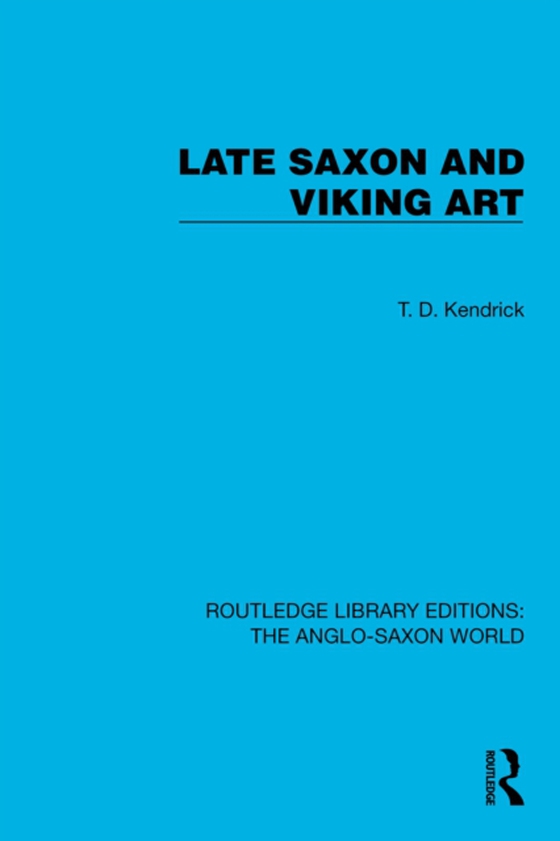 LATE SAXON AND VIKING ART

T. D. Kendrick

ROUTLEDGE LIBRARY EDITIONS: THE ANGLO-SAXON WORLD

ROUTLEDGE